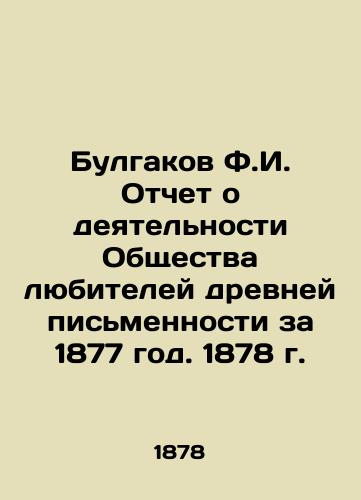 Булгаков Ф.И. Отчет о деятельности Общества любителей древней письменности за 1877 год. 1878 г.

1878